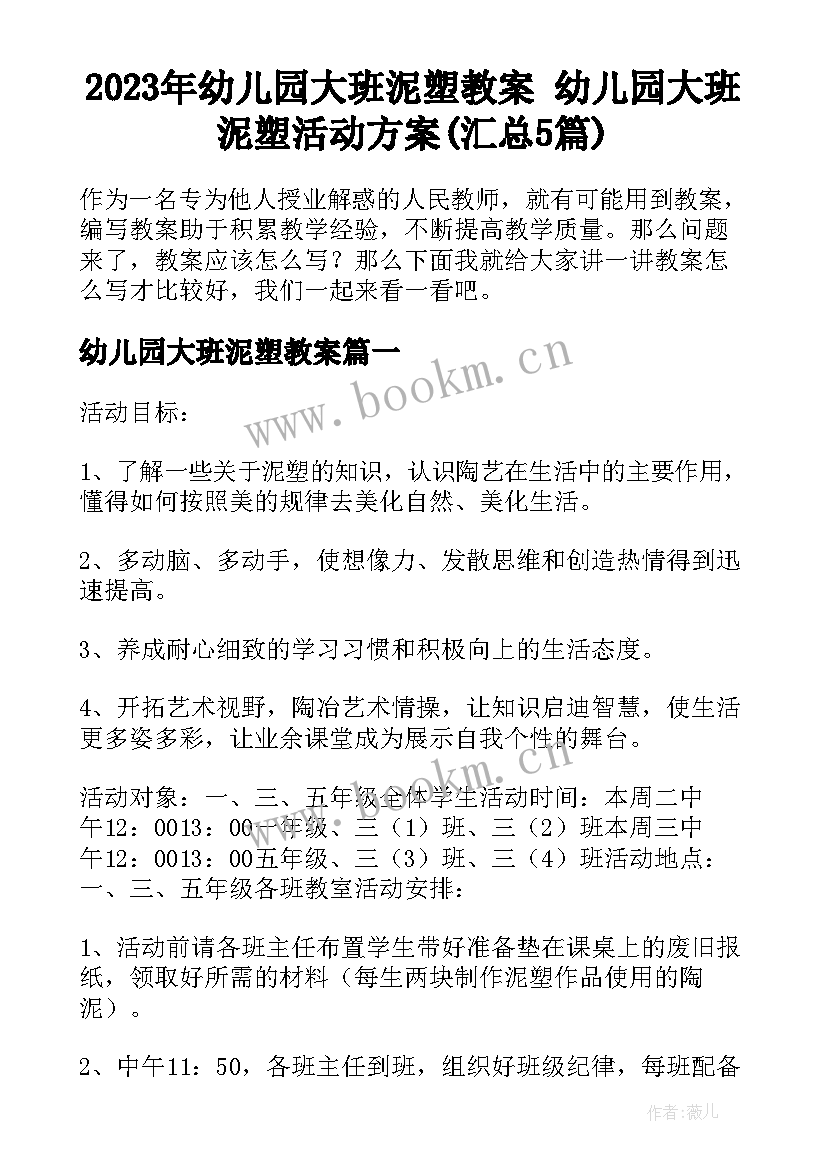 2023年幼儿园大班泥塑教案 幼儿园大班泥塑活动方案(汇总5篇)

作为一名专为他人授业解惑的人民教师，就有可能用到教案，编写教案助于积累教学经验，不断提高教学质量。那么问题来了，教案应该怎么写？那么下面我就给大家讲一讲教案怎么写才比较好，我们一起来看一看吧。

幼儿园大班泥塑教案篇一

www.bookm.cn

活动目标：

1、了解一些关于泥塑的知识，认识陶艺在生活中的主要作用，懂得如何按照美的规律去美化自然、美化生活。

2、多动脑、多动手，使想像力、发散思维和创造热情得到迅速提高。

3、养成耐心细致的学习习惯和积极向上的生活态度。

4、开拓艺术视野，陶冶艺术情操，让知识启迪智慧，使生活更多姿多彩，让业余课堂成为展示自我个性的舞台。

www.bookm.cn

活动对象：一、三、五年级全体学生活动时间：本周二中午12：0013：00一年级、三（1）班、三（2）班本周三中午12：0013：00五年级、三（3）班、三（4）班活动地点：一、三、五年级各班教室活动安排：

1、活动前请各班主任布置学生带好准备垫在课桌上的废旧报纸，领取好所需的材料（每生两块制作泥塑作品使用的陶泥）。

2、中午11：50，各班主任到班，组织好班级纪律，每班配备

作者：薇儿